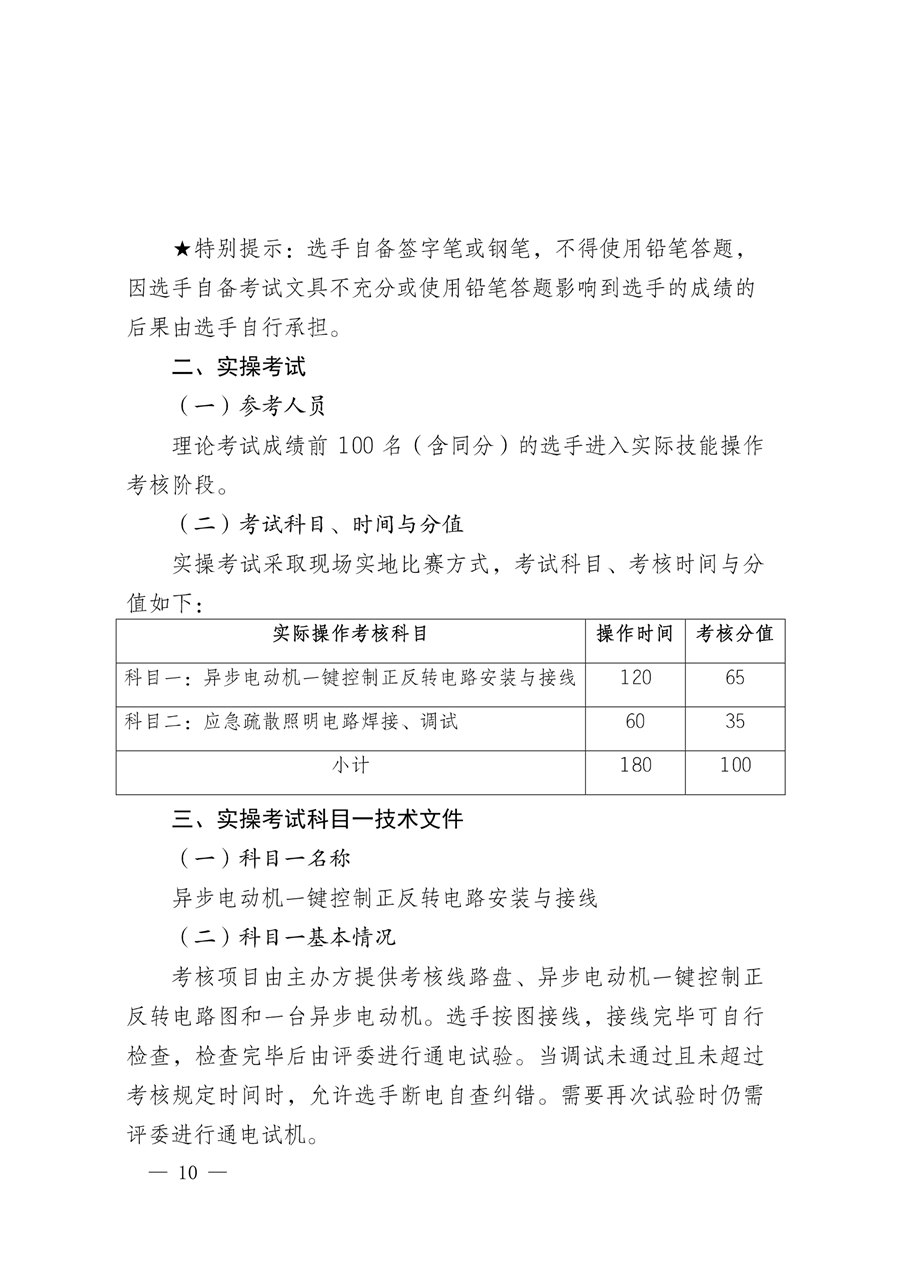 ★特别提示：选手自备签字笔或钢笔，不得使用铅笔答题，因选手自备考试文具不充分或使用铅笔答题影响到选手的成绩的后果由选手自行承担。

二、实操考试

（一）参考人员

理论考试成绩前 100 名（含同分）的选手进入实际技能操作考核阶段。

（二）考试科目、时间与分值

实操考试采取现场实地比赛方式，考试科目、考核时间与分值如下：

| 实际操作考核科目 | 操作时间 | 考核分值 |
|---|---|---|
| 科目一：异步电动机一键控制正反转电路安装与接线 | 120 | 65 |
| 科目二：应急疏散照明电路焊接、调试 | 60 | 35 |
| 小计 | 180 | 100 |

三、实操考试科目一技术文件

（一）科目一名称

异步电动机一键控制正反转电路安装与接线

（二）科目一基本情况

考核项目由主办方提供考核线路盘、异步电动机一键控制正反转电路图和一台异步电动机。选手按图接线，接线完毕可自行检查，检查完毕后由评委进行通电试验。当调试未通过且未超过考核规定时间时，允许选手断电自查纠错。需要再次试验时仍需评委进行通电试机。

— 10 —